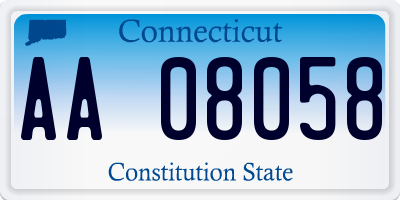 Connecticut

AA 08058

Constitution State